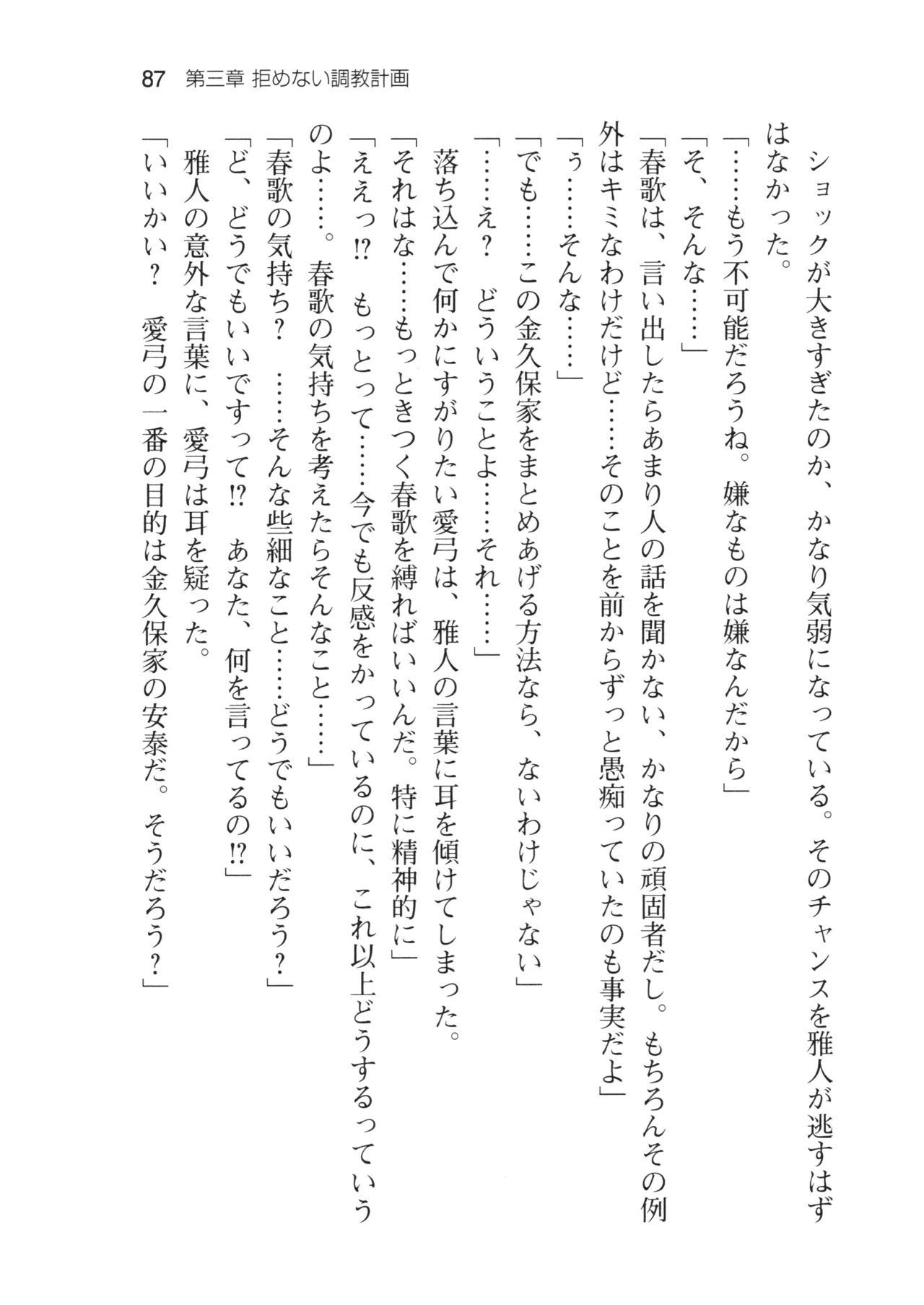 87　第三章 拒めない調教計画

ショックが大きすぎたのか、かなり気弱になっている。そのチャンスを雅人が逃すはずはなかった。

「……もう不可能だろうね。嫌なものは嫌なんだから」

「そ、そんな……」

「春歌は、言い出したらあまり人の話を聞かない、かなりの頑固者だし。もちろんその例外はキミなわけだけど……そのことを前からずっと愚痴っていたのも事実だよ」

「ぅ……そんな……」

「でも……この金久保家をまとめあげる方法なら、ないわけじゃない」

「……え？　どういうことよ……それ……」

落ち込んで何かにすがりたい愛弓は、雅人の言葉に耳を傾けてしまった。

「それはな……もっときつく春歌を縛ればいいんだ。特に精神的に」

「ええっ!?　もっとって……今でも反感をかっているのに、これ以上どうするっていうのよ……。春歌の気持ちを考えたらそんなこと……」

「春歌の気持ち？　……そんな些細なこと……どうでもいいだろう？」

「ど、どうでもいいですって!?　あなた、何を言ってるの!?」

雅人の意外な言葉に、愛弓は耳を疑った。

「いいかい？　愛弓の一番の目的は金久保家の安泰だ。そうだろう？」